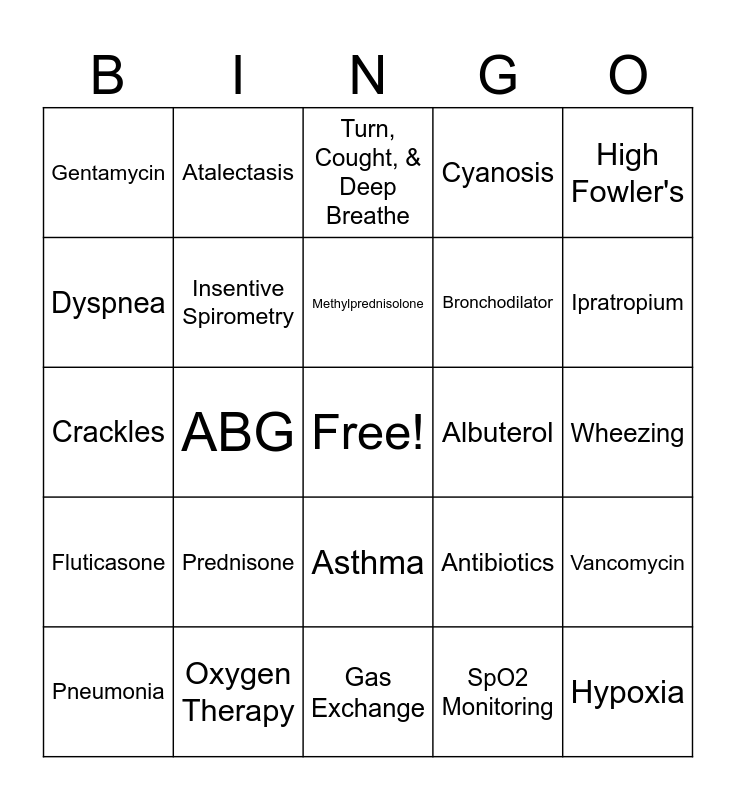 | B | I | N | G | O |
|---|---|---|---|---|
| Gentamycin | Atalectasis | Turn, Cought, & Deep Breathe | Cyanosis | High Fowler's |
| Dyspnea | Insentive Spirometry | Methylprednisolone | Bronchodilator | Ipratropium |
| Crackles | ABG | Free! | Albuterol | Wheezing |
| Fluticasone | Prednisone | Asthma | Antibiotics | Vancomycin |
| Pneumonia | Oxygen Therapy | Gas Exchange | SpO2 Monitoring | Hypoxia |